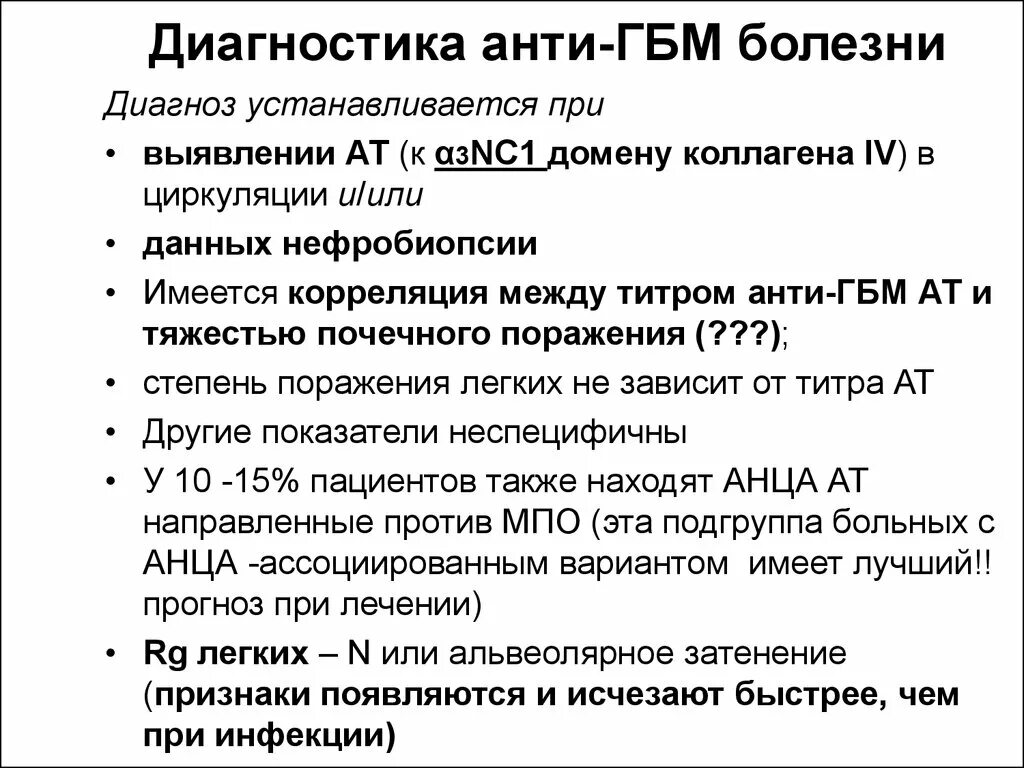 Диагностика анти-ГБМ болезни

Диагноз устанавливается при

• выявлении АТ (к α3NC1 домену коллагена IV) в циркуляции и/или

• данных нефробиопсии

• Имеется корреляция между титром анти-ГБМ АТ и тяжестью почечного поражения (???);

• степень поражения легких не зависит от титра АТ

• Другие показатели неспецифичны

• У 10 -15% пациентов также находят АНЦА АТ направленные против МПО (эта подгруппа больных с АНЦА -ассоциированным вариантом имеет лучший!! прогноз при лечении)

• Rg легких – N или альвеолярное затенение (признаки появляются и исчезают быстрее, чем при инфекции)